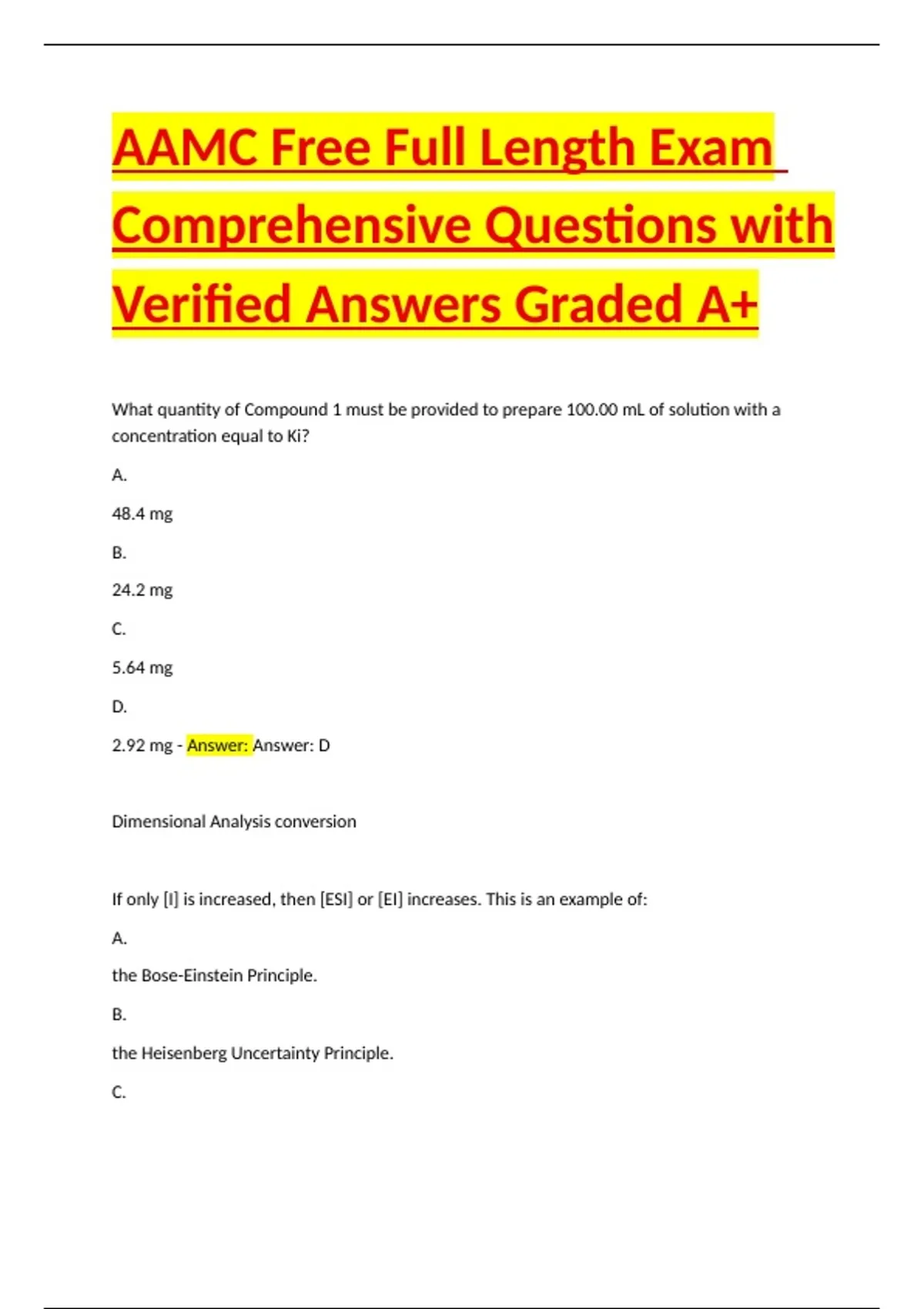 AAMC Free Full Length Exam Comprehensive Questions with Verified Answers Graded A+

What quantity of Compound 1 must be provided to prepare 100.00 mL of solution with a concentration equal to Ki?

A.

48.4 mg

B.

24.2 mg

C.

5.64 mg

D.

2.92 mg - Answer: Answer: D

Dimensional Analysis conversion

If only [I] is increased, then [ESI] or [EI] increases. This is an example of:

A.

the Bose-Einstein Principle.

B.

the Heisenberg Uncertainty Principle.

C.